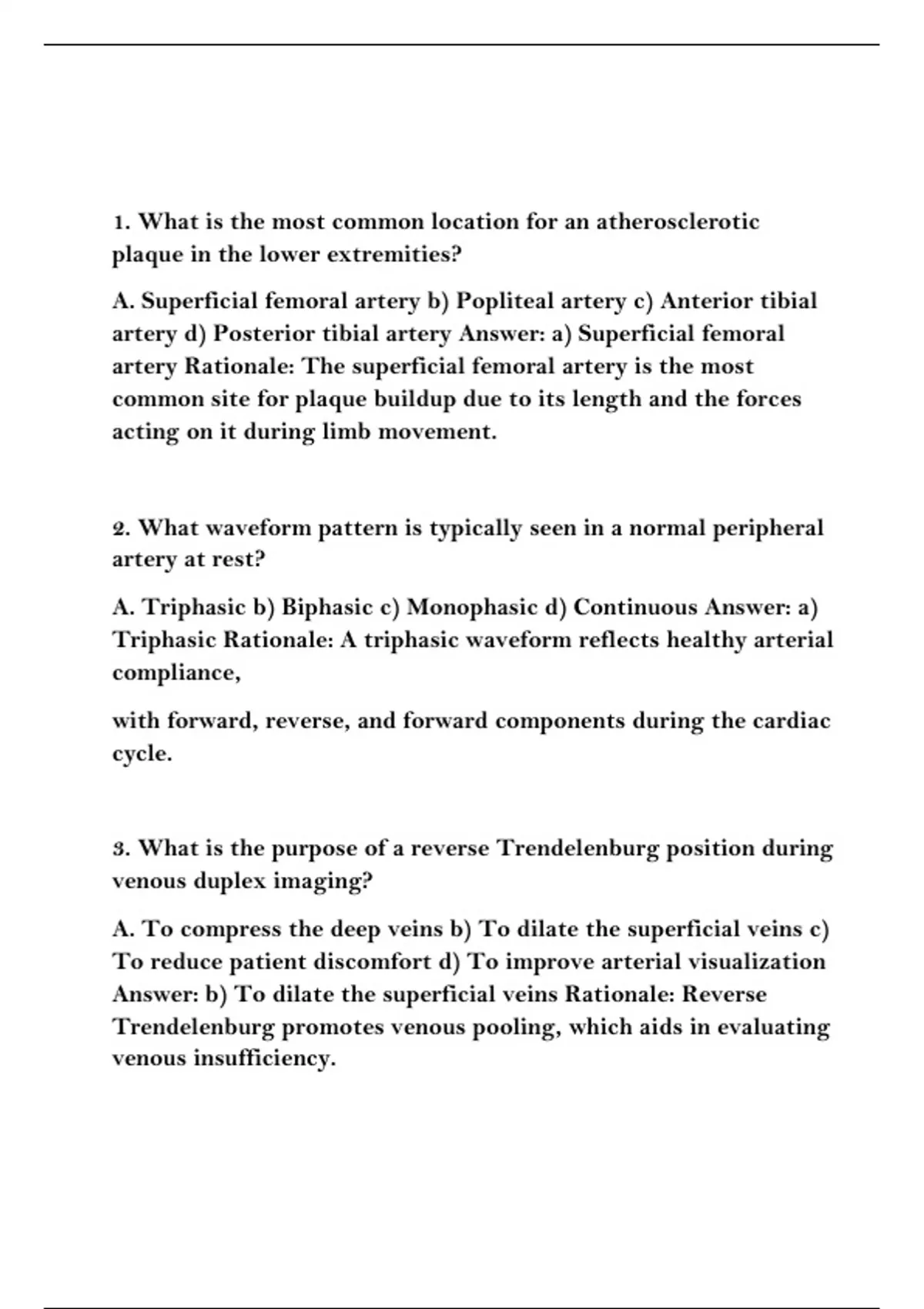 1. What is the most common location for an atherosclerotic plaque in the lower extremities?

A. Superficial femoral artery b) Popliteal artery c) Anterior tibial artery d) Posterior tibial artery Answer: a) Superficial femoral artery Rationale: The superficial femoral artery is the most common site for plaque buildup due to its length and the forces acting on it during limb movement.

2. What waveform pattern is typically seen in a normal peripheral artery at rest?

A. Triphasic b) Biphasic c) Monophasic d) Continuous Answer: a) Triphasic Rationale: A triphasic waveform reflects healthy arterial compliance,

with forward, reverse, and forward components during the cardiac cycle.

3. What is the purpose of a reverse Trendelenburg position during venous duplex imaging?

A. To compress the deep veins b) To dilate the superficial veins c) To reduce patient discomfort d) To improve arterial visualization Answer: b) To dilate the superficial veins Rationale: Reverse Trendelenburg promotes venous pooling, which aids in evaluating venous insufficiency.